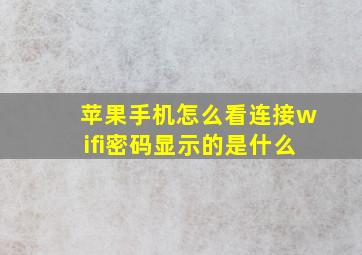 苹果手机怎么看连接wifi密码显示的是什么